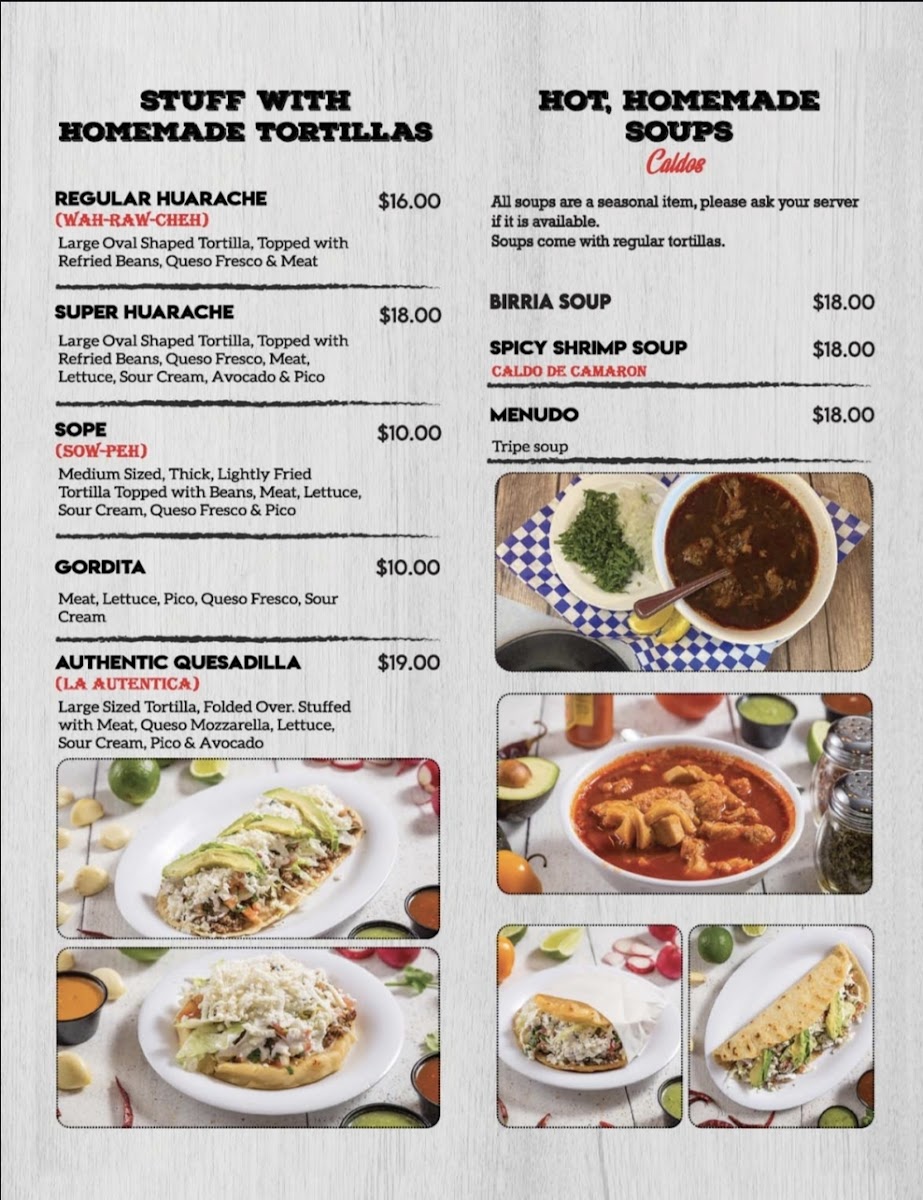 STUFF WITH HOMEMADE TORTILLAS

REGULAR HUARACHE $16.00
(WAH-RAW-CHEH)
Large Oval Shaped Tortilla, Topped with Refried Beans, Queso Fresco & Meat

SUPER HUARACHE $18.00
Large Oval Shaped Tortilla, Topped with Refried Beans, Queso Fresco, Meat, Lettuce, Sour Cream, Avocado & Pico

SOPE $10.00
(SOW-PEH)
Medium Sized, Thick, Lightly Fried Tortilla Topped with Beans, Meat, Lettuce, Sour Cream, Queso Fresco & Pico

GORDITA $10.00
Meat, Lettuce, Pico, Queso Fresco, Sour Cream

AUTHENTIC QUESADILLA $19.00
(LA AUTENTICA)
Large Sized Tortilla, Folded Over. Stuffed with Meat, Queso Mozzarella, Lettuce, Sour Cream, Pico & Avocado

HOT, HOMEMADE SOUPS
Caldos

All soups are a seasonal item, please ask your server if it is available.
Soups come with regular tortillas.

BIRRIA SOUP $18.00

SPICY SHRIMP SOUP $18.00
CALDO DE CAMARON

MENUDO $18.00
Tripe soup